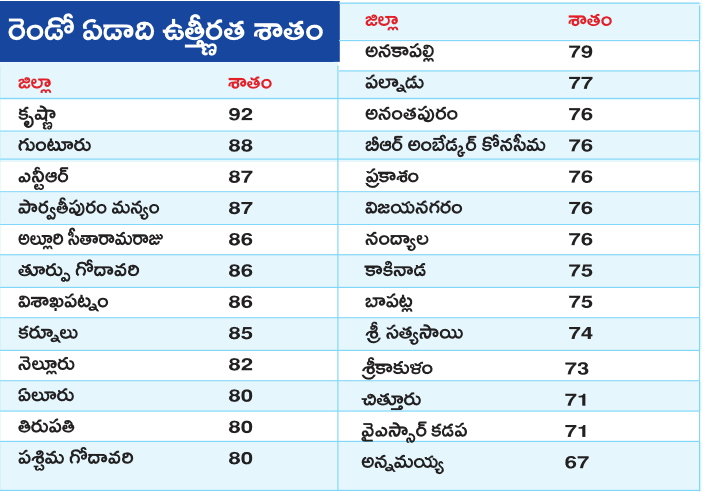 రెండో ఏడాది ఉత్తీర్ణత శాతం

| జిల్లా | శాతం |
|---|---|
| కృష్ణా | 92 |
| గుంటూరు | 88 |
| ఎన్టీఆర్ | 87 |
| పార్వతీపురం మన్యం | 87 |
| అల్లూరి సీతారామరాజు | 86 |
| తూర్పు గోదావరి | 86 |
| విశాఖపట్నం | 86 |
| కర్నూలు | 85 |
| నెల్లూరు | 82 |
| ఏలూరు | 80 |
| తిరుపతి | 80 |
| పశ్చిమ గోదావరి | 80 |

| జిల్లా | శాతం |
|---|---|
| అనకాపల్లి | 79 |
| పల్నాడు | 77 |
| అనంతపురం | 76 |
| బీఆర్ అంబేడ్కర్ కోనసీమ | 76 |
| ప్రకాశం | 76 |
| విజయనగరం | 76 |
| నంద్యాల | 76 |
| కాకినాడ | 75 |
| బాపట్ల | 75 |
| శ్రీ సత్యసాయి | 74 |
| శ్రీకాకుళం | 73 |
| చిత్తూరు | 71 |
| వైఎస్సార్ కడప | 71 |
| అన్నమయ్య | 67 |